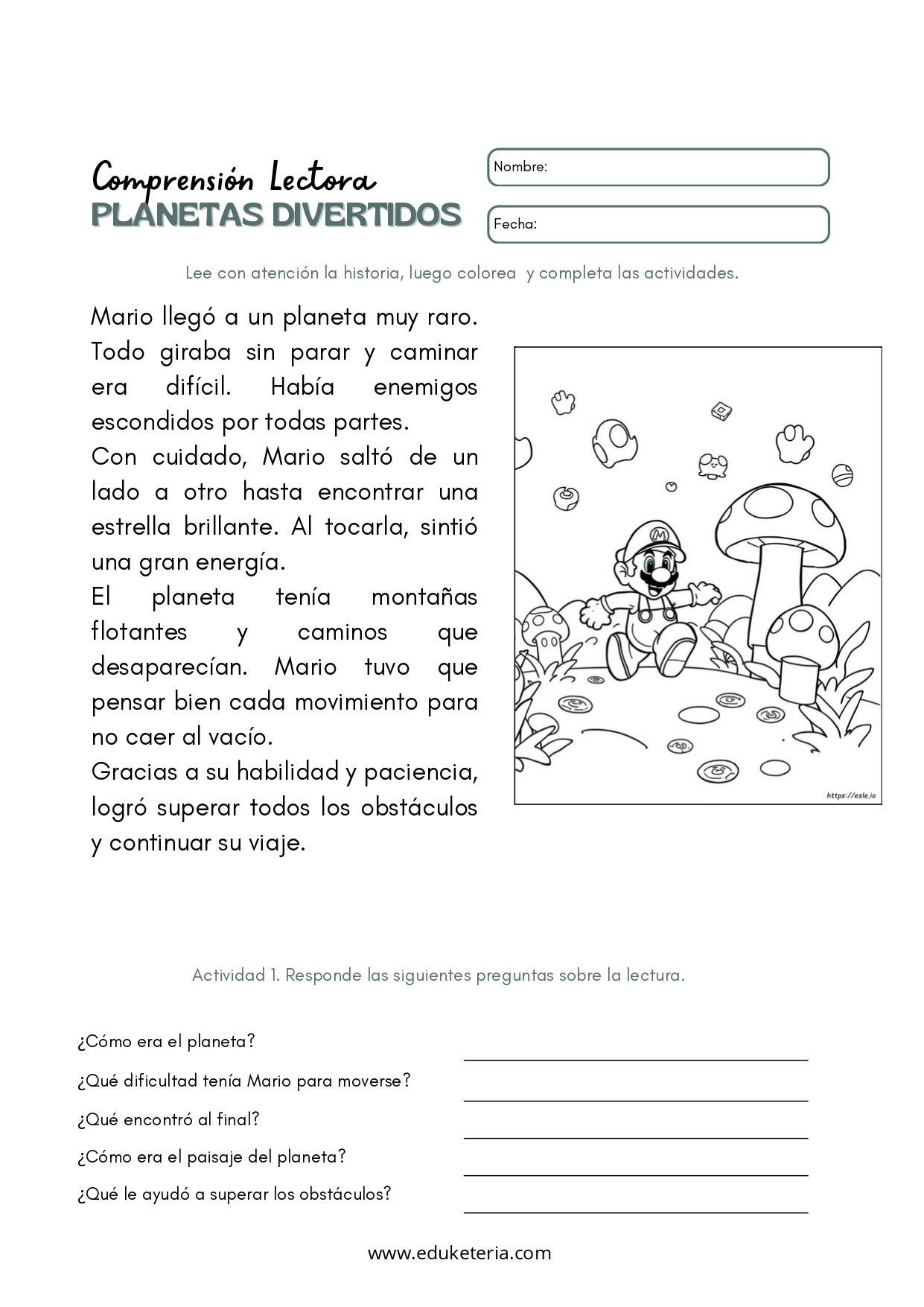 Comprensión Lectora
PLANETAS DIVERTIDOS

Nombre:

Fecha:

Lee con atención la historia, luego colorea y completa las actividades.

Mario llegó a un planeta muy raro. Todo giraba sin parar y caminar era difícil. Había enemigos escondidos por todas partes.
Con cuidado, Mario saltó de un lado a otro hasta encontrar una estrella brillante. Al tocarla, sintió una gran energía.
El planeta tenía montañas flotantes y caminos que desaparecían. Mario tuvo que pensar bien cada movimiento para no caer al vacío.
Gracias a su habilidad y paciencia, logró superar todos los obstáculos y continuar su viaje.

https://esle.io

Actividad 1. Responde las siguientes preguntas sobre la lectura.

¿Cómo era el planeta?
¿Qué dificultad tenía Mario para moverse?
¿Qué encontró al final?
¿Cómo era el paisaje del planeta?
¿Qué le ayudó a superar los obstáculos?

www.eduketeria.com